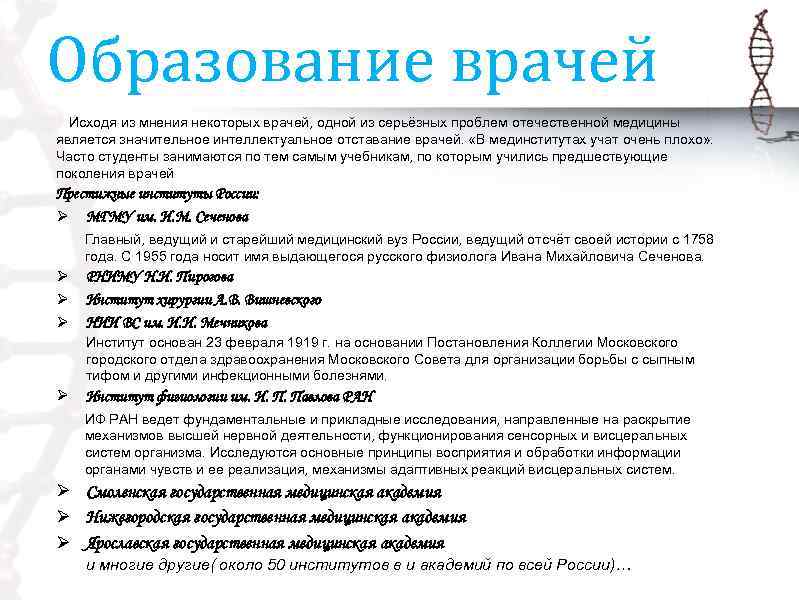 Образование врачей

Исходя из мнения некоторых врачей, одной из серьёзных проблем отечественной медицины является значительное интеллектуальное отставание врачей. «В мединститутах учат очень плохо». Часто студенты занимаются по тем самым учебникам, по которым учились предшествующие поколения врачей

Престижные институты России:

➢ МГМУ им. И.М. Сеченова

Главный, ведущий и старейший медицинский вуз России, ведущий отсчёт своей истории с 1758 года. С 1955 года носит имя выдающегося русского физиолога Ивана Михайловича Сеченова.

➢ РНИМУ Н.И. Пирогова

➢ Институт хирургии А.В. Вишневского

➢ НИИ ВС им. И.И. Мечникова

Институт основан 23 февраля 1919 г. на основании Постановления Коллегии Московского городского отдела здравоохранения Московского Совета для организации борьбы с сыпным тифом и другими инфекционными болезнями.

➢ Институт физиологии им. И. П. Павлова РАН

ИФ РАН ведет фундаментальные и прикладные исследования, направленные на раскрытие механизмов высшей нервной деятельности, функционирования сенсорных и висцеральных систем организма. Исследуются основные принципы восприятия и обработки информации органами чувств и ее реализация, механизмы адаптивных реакций висцеральных систем.

➢ Смоленская государственная медицинская академия

➢ Нижегородская государственная медицинская академия

➢ Ярославская государственная медицинская академия

и многие другие( около 50 институтов в и академий по всей России)…